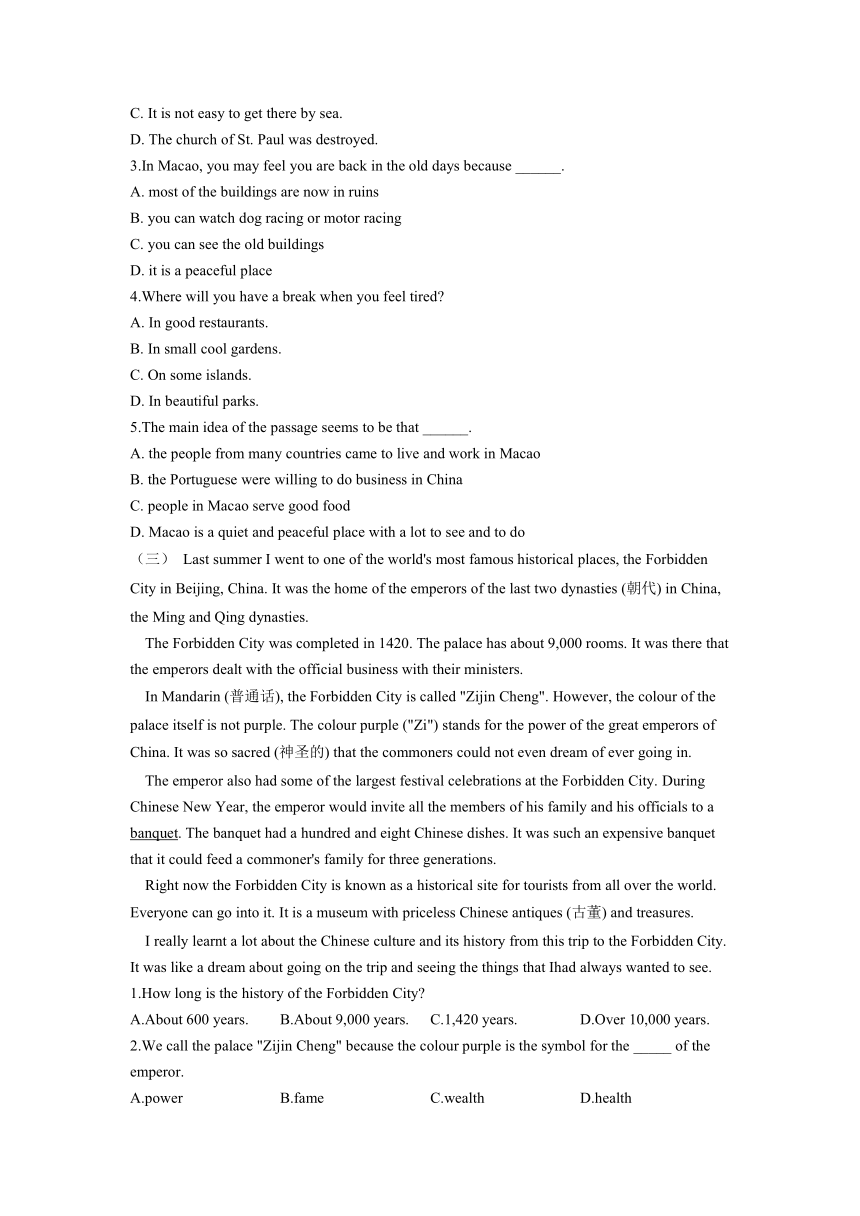 C. It is not easy to get there by sea.
D. The church of St. Paul was destroyed.
3.In Macao, you may feel you are back in the old days because ______.
A. most of the buildings are now in ruins
B. you can watch dog racing or motor racing
C. you can see the old buildings
D. it is a peaceful place
4.Where will you have a break when you feel tired?
A. In good restaurants.
B. In small cool gardens.
C. On some islands.
D. In beautiful parks.
5.The main idea of the passage seems to be that ______.
A. the people from many countries came to live and work in Macao
B. the Portuguese were willing to do business in China
C. people in Macao serve good food
D. Macao is a quiet and peaceful place with a lot to see and to do
（三） Last summer I went to one of the world's most famous historical places, the Forbidden City in Beijing, China. It was the home of the emperors of the last two dynasties (朝代) in China, the Ming and Qing dynasties.

The Forbidden City was completed in 1420. The palace has about 9,000 rooms. It was there that the emperors dealt with the official business with their ministers.

In Mandarin (普通话), the Forbidden City is called "Zijin Cheng". However, the colour of the palace itself is not purple. The colour purple ("Zi") stands for the power of the great emperors of China. It was so sacred (神圣的) that the commoners could not even dream of ever going in.

The emperor also had some of the largest festival celebrations at the Forbidden City. During Chinese New Year, the emperor would invite all the members of his family and his officials to a banquet. The banquet had a hundred and eight Chinese dishes. It was such an expensive banquet that it could feed a commoner's family for three generations.

Right now the Forbidden City is known as a historical site for tourists from all over the world. Everyone can go into it. It is a museum with priceless Chinese antiques (古董) and treasures.

I really learnt a lot about the Chinese culture and its history from this trip to the Forbidden City. It was like a dream about going on the trip and seeing the things that Ihad always wanted to see.
1.How long is the history of the Forbidden City?
A.About 600 years. B.About 9,000 years. C.1,420 years. D.Over 10,000 years.
2.We call the palace "Zijin Cheng" because the colour purple is the symbol for the _____ of the emperor.
A.power B.fame C.wealth D.health